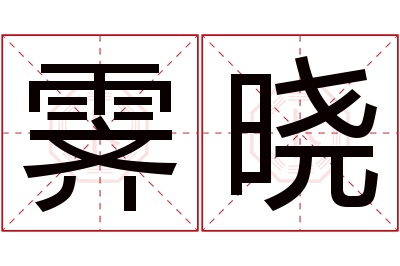 霁晓